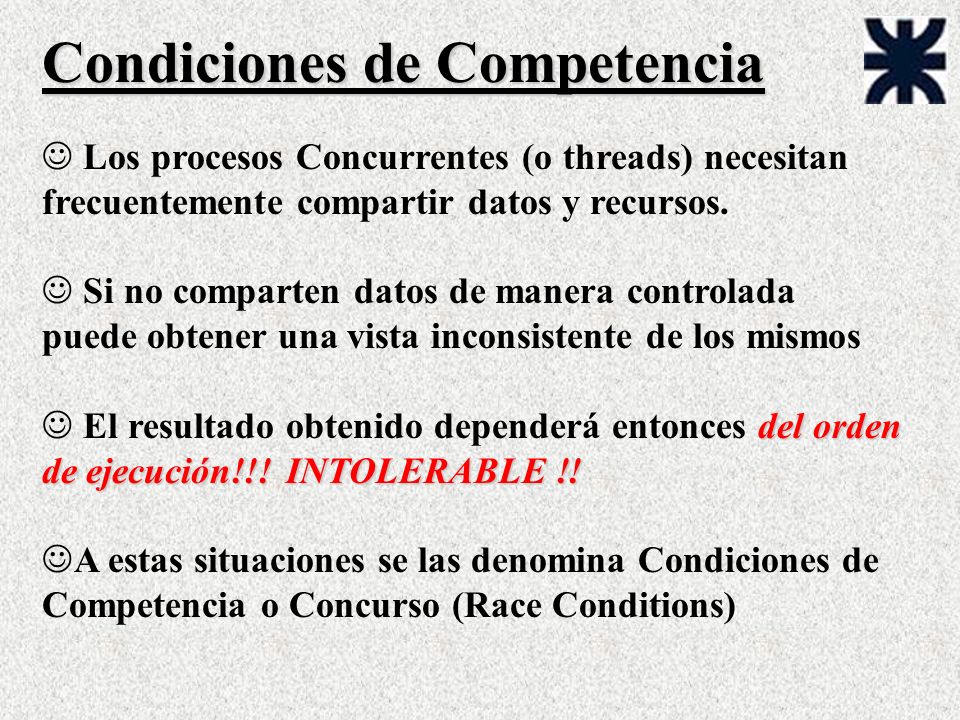 Condiciones de Competencia

☺ Los procesos Concurrentes (o threads) necesitan frecuentemente compartir datos y recursos.

☺ Si no comparten datos de manera controlada puede obtener una vista inconsistente de los mismos

☺ El resultado obtenido dependerá entonces del orden de ejecución!!! INTOLERABLE !!

☺A estas situaciones se las denomina Condiciones de Competencia o Concurso (Race Conditions)